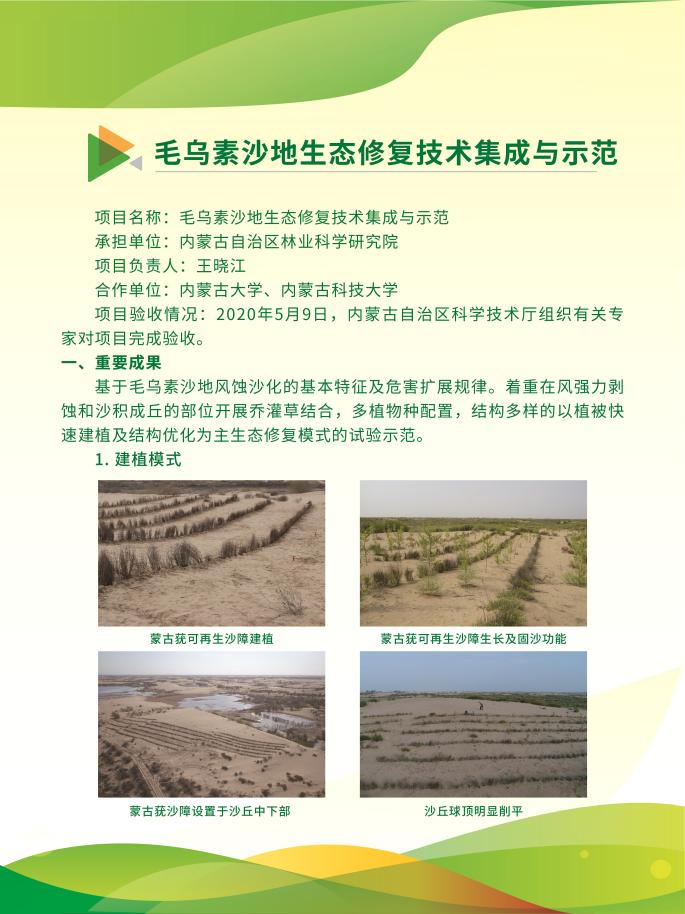 毛乌素沙地生态修复技术集成与示范

项目名称：毛乌素沙地生态修复技术集成与示范
承担单位：内蒙古自治区林业科学研究院
项目负责人：王晓江
合作单位：内蒙古大学、内蒙古科技大学
项目验收情况：2020年5月9日，内蒙古自治区科学技术厅组织有关专家对项目完成验收。

一、重要成果

基于毛乌素沙地风蚀沙化的基本特征及危害扩展规律。着重在风强力剥蚀和沙积成丘的部位开展乔灌草结合，多植物种配置，结构多样的以植被快速建植及结构优化为主生态修复模式的试验示范。

1. 建植模式

蒙古莸可再生沙障建植

蒙古莸可再生沙障生长及固沙功能

蒙古莸沙障设置于沙丘中下部

沙丘球顶明显削平